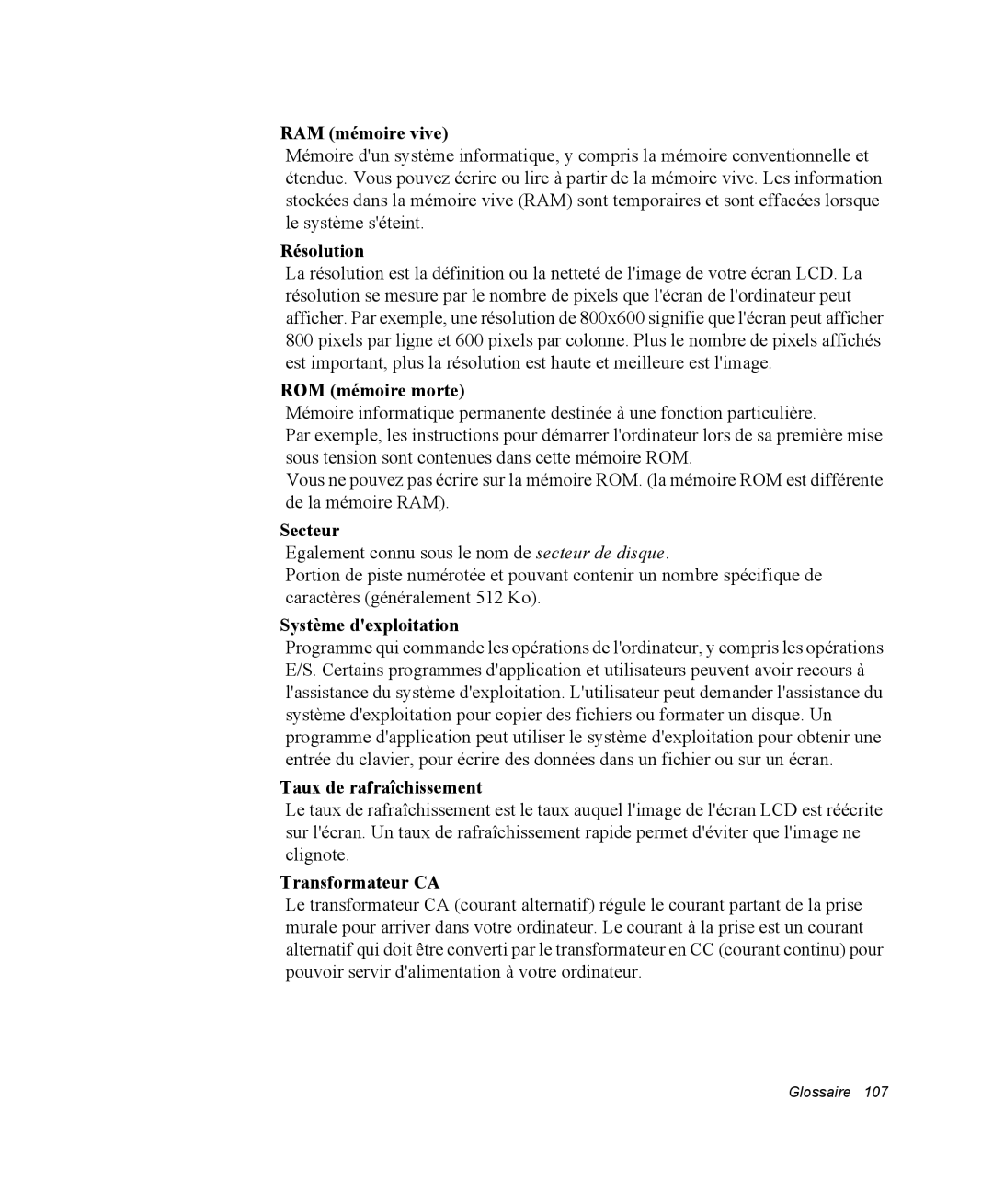 RAM (mémoire vive)
Mémoire d'un système informatique, y compris la mémoire conventionnelle et étendue. Vous pouvez écrire ou lire à partir de la mémoire vive. Les information stockées dans la mémoire vive (RAM) sont temporaires et sont effacées lorsque le système s'éteint.

Résolution
La résolution est la définition ou la netteté de l'image de votre écran LCD. La résolution se mesure par le nombre de pixels que l'écran de l'ordinateur peut afficher. Par exemple, une résolution de 800x600 signifie que l'écran peut afficher 800 pixels par ligne et 600 pixels par colonne. Plus le nombre de pixels affichés est important, plus la résolution est haute et meilleure est l'image.

ROM (mémoire morte)
Mémoire informatique permanente destinée à une fonction particulière.
Par exemple, les instructions pour démarrer l'ordinateur lors de sa première mise sous tension sont contenues dans cette mémoire ROM.
Vous ne pouvez pas écrire sur la mémoire ROM. (la mémoire ROM est différente de la mémoire RAM).

Secteur
Egalement connu sous le nom de secteur de disque.
Portion de piste numérotée et pouvant contenir un nombre spécifique de caractères (généralement 512 Ko).

Système d'exploitation
Programme qui commande les opérations de l'ordinateur, y compris les opérations E/S. Certains programmes d'application et utilisateurs peuvent avoir recours à l'assistance du système d'exploitation. L'utilisateur peut demander l'assistance du système d'exploitation pour copier des fichiers ou formater un disque. Un programme d'application peut utiliser le système d'exploitation pour obtenir une entrée du clavier, pour écrire des données dans un fichier ou sur un écran.

Taux de rafraîchissement
Le taux de rafraîchissement est le taux auquel l'image de l'écran LCD est réécrite sur l'écran. Un taux de rafraîchissement rapide permet d'éviter que l'image ne clignote.

Transformateur CA
Le transformateur CA (courant alternatif) régule le courant partant de la prise murale pour arriver dans votre ordinateur. Le courant à la prise est un courant alternatif qui doit être converti par le transformateur en CC (courant continu) pour pouvoir servir d'alimentation à votre ordinateur.

Glossaire 107